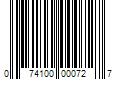 0 74100 00072 7